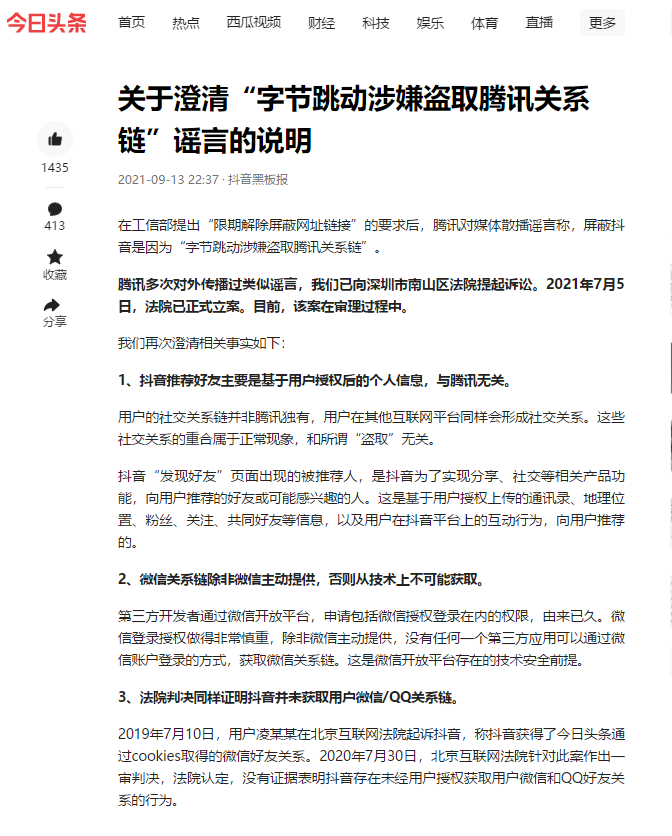 今日头条 首页 热点 西瓜视频 财经 科技 娱乐 体育 直播 更多

关于澄清“字节跳动涉嫌盗取腾讯关系链”谣言的说明

1435
413
收藏
分享

2021-09-13 22:37 · 抖音黑板报

在工信部提出“限期解除屏蔽网址链接”的要求后，腾讯对媒体散播谣言称，屏蔽抖音是因为“字节跳动涉嫌盗取腾讯关系链”。

腾讯多次对外传播过类似谣言，我们已向深圳市南山区法院提起诉讼。2021年7月5日，法院已正式立案。目前，该案在审理过程中。

我们再次澄清相关事实如下：

1、抖音推荐好友主要是基于用户授权后的个人信息，与腾讯无关。

用户的社交关系链并非腾讯独有，用户在其他互联网平台同样会形成社交关系。这些社交关系的重合属于正常现象，和所谓“盗取”无关。

抖音“发现好友”页面出现的被推荐人，是抖音为了实现分享、社交等相关产品功能，向用户推荐的好友或可能感兴趣的人。这是基于用户授权上传的通讯录、地理位置、粉丝、关注、共同好友等信息，以及用户在抖音平台上的互动行为，向用户推荐的。

2、微信关系链除非微信主动提供，否则从技术上不可能获取。

第三方开发者通过微信开放平台，申请包括微信授权登录在内的权限，由来已久。微信登录授权做得非常慎重，除非微信主动提供，没有任何一个第三方应用可以通过微信账户登录的方式，获取微信关系链。这是微信开放平台存在的技术安全前提。

3、法院判决同样证明抖音并未获取用户微信/QQ关系链。

2019年7月10日，用户凌某某在北京互联网法院起诉抖音，称抖音获得了今日头条通过cookies取得的微信好友关系。2020年7月30日，北京互联网法院针对此案作出一审判决，法院认定，没有证据表明抖音存在未经用户授权获取用户微信和QQ好友关系的行为。